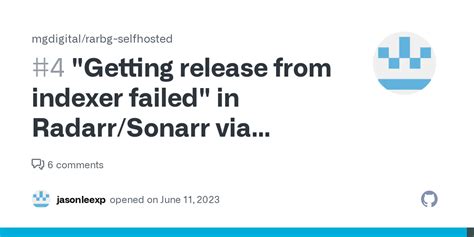 mgdigital/rarbg-selfhosted

#4 "Getting release from indexer failed" in Radarr/Sonarr via...

6 comments

jasonleexp opened on June 11, 2023